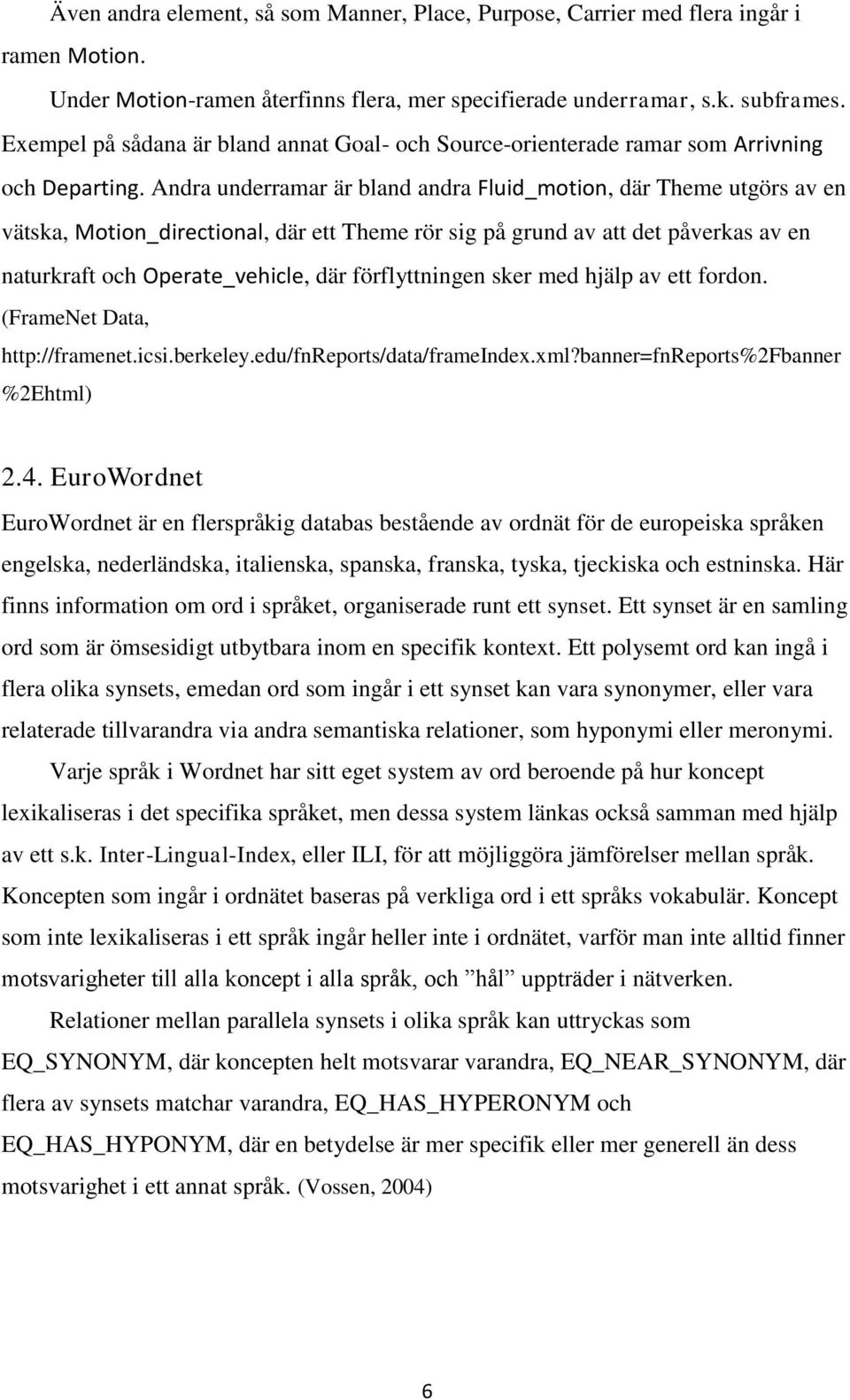 Även andra element, så som Manner, Place, Purpose, Carrier med flera ingår i ramen Motion.

Under Motion-ramen återfinns flera, mer specifierade underramar, s.k. subframes. Exempel på sådana är bland annat Goal- och Source-orienterade ramar som Arrivning och Departing. Andra underramar är bland andra Fluid_motion, där Theme utgörs av en vätska, Motion_directional, där ett Theme rör sig på grund av att det påverkas av en naturkraft och Operate_vehicle, där förflyttningen sker med hjälp av ett fordon. (FrameNet Data, http://framenet.icsi.berkeley.edu/fnReports/data/frameIndex.xml?banner=fnReports%2Fbanner%2Ehtml)

2.4. EuroWordnet

EuroWordnet är en flerspråkig databas bestående av ordnät för de europeiska språken engelska, nederländska, italienska, spanska, franska, tyska, tjeckiska och estninska. Här finns information om ord i språket, organiserade runt ett synset. Ett synset är en samling ord som är ömsesidigt utbytbara inom en specifik kontext. Ett polysemt ord kan ingå i flera olika synsets, emedan ord som ingår i ett synset kan vara synonymer, eller vara relaterade tillvarandra via andra semantiska relationer, som hyponymi eller meronymi.

Varje språk i Wordnet har sitt eget system av ord beroende på hur koncept lexikaliseras i det specifika språket, men dessa system länkas också samman med hjälp av ett s.k. Inter-Lingual-Index, eller ILI, för att möjliggöra jämförelser mellan språk. Koncepten som ingår i ordnätet baseras på verkliga ord i ett språks vokabulär. Koncept som inte lexikaliseras i ett språk ingår heller inte i ordnätet, varför man inte alltid finner motsvarigheter till alla koncept i alla språk, och ”hål” uppträder i nätverken.

Relationer mellan parallela synsets i olika språk kan uttryckas som EQ_SYNONYM, där koncepten helt motsvarar varandra, EQ_NEAR_SYNONYM, där flera av synsets matchar varandra, EQ_HAS_HYPERONYM och EQ_HAS_HYPONYM, där en betydelse är mer specifik eller mer generell än dess motsvarighet i ett annat språk. (Vossen, 2004)

6